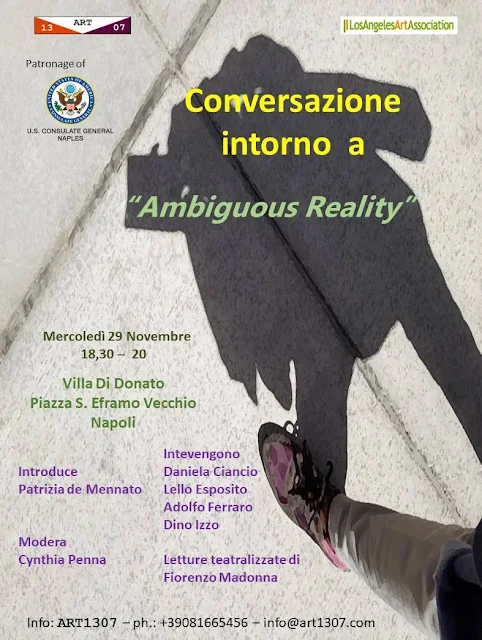 13 ART 07

LosAngelesArtAssociation

Patronage of

U.S. CONSULATE GENERAL
NAPLES

Conversazione
intorno a

"Ambiguous Reality"

Mercoledì 29 Novembre
18,30 – 20

Villa Di Donato
Piazza S. Eframo Vecchio
Napoli

Introduce
Patrizia de Mennato

Modera
Cynthia Penna

Intevengono
Daniela Ciancio
Lello Esposito
Adolfo Ferraro
Dino Izzo

Letture teatralizzate di
Fiorenzo Madonna

Info: ART1307 – ph.: +39081665456 – info@art1307.com